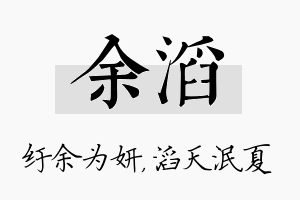 余滔

纡余为妍，滔天泯夏